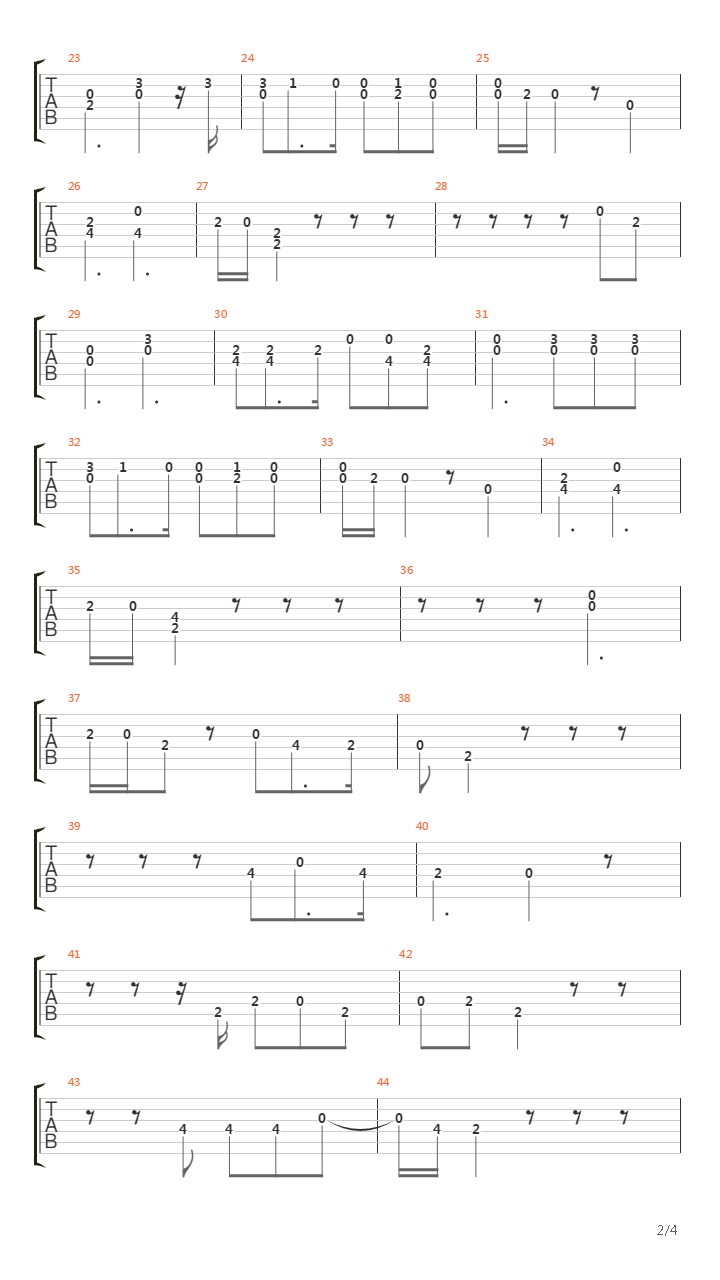 23
T
A
B
0
2
3
0
3
24
3
0
1
0
0
0
1
2
0
0
25
0
0
2
0
0

26
T
A
B
2
4
0
4
27
2
0
2
2
28
0
2

29
T
A
B
0
0
3
0
30
2
4
2
4
2
0
0
4
2
4
31
0
0
3
0
3
0
3
0

32
T
A
B
3
0
1
0
0
0
1
2
0
0
33
0
0
2
0
0
34
2
4
0
4

35
T
A
B
2
0
4
2
36
0
0

37
T
A
B
2
0
2
0
4
2
38
0
2

39
T
A
B
4
0
4
40
2
0

41
T
A
B
2
2
0
2
42
0
2
2

43
T
A
B
4
4
4
0
44
0
4
2

2/4